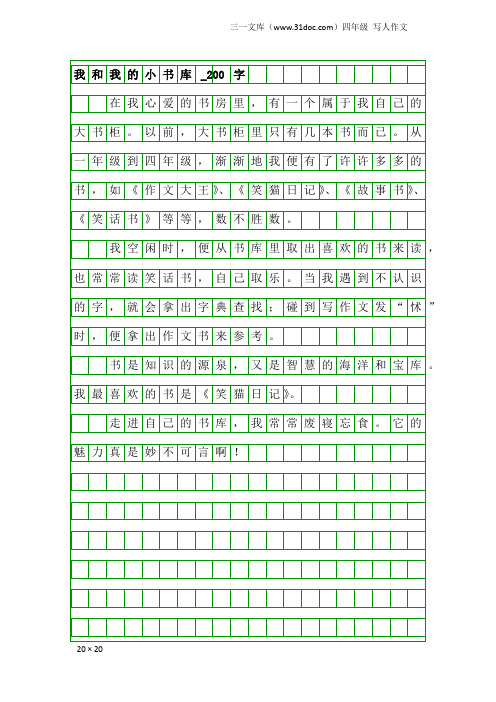 三一文库（www.31doc.com）四年级 写人作文

我和我的小书库_200字

在我心爱的书房里，有一个属于我自己的大书柜。以前，大书柜里只有几本书而已。从一年级到四年级，渐渐地我便有了许许多多的书，如《作文大王》、《笑猫日记》、《故事书》、《笑话书》等等，数不胜数。

我空闲时，便从书库里取出喜欢的书来读，也常常读笑话书，自己取乐。当我遇到不认识的字，就会拿出字典查找；碰到写作文发“怵”时，便拿出作文书来参考。

书是知识的源泉，又是智慧的海洋和宝库。我最喜欢的书是《笑猫日记》。

走进自己的书库，我常常废寝忘食。它的魅力真是妙不可言啊！

20×20